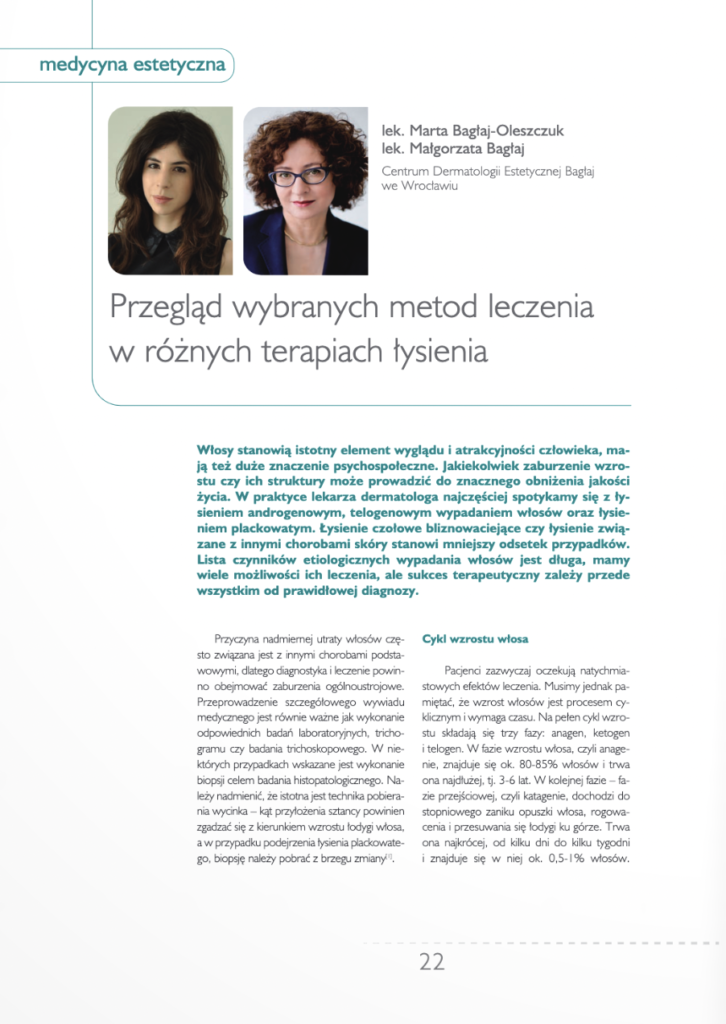 medycyna estetyczna

lek. Marta Bagłaj-Oleszczuk
lek. Małgorzata Bagłaj

Centrum Dermatologii Estetycznej Bagłaj we Wrocławiu

Przegląd wybranych metod leczenia w różnych terapiach łysienia

Włosy stanowią istotny element wyglądu i atrakcyjności człowieka, mają też duże znaczenie psychospołeczne. Jakiekolwiek zaburzenie wzrostu czy ich struktury może prowadzić do znacznego obniżenia jakości życia. W praktyce lekarza dermatologa najczęściej spotykamy się z łysieniem androgenowym, telogenowym wypadaniem włosów oraz łysieniem plackowatym. Łysienie czołowe bliznowaciejące czy łysienie związane z innymi chorobami skóry stanowi mniejszy odsetek przypadków. Lista czynników etiologicznych wypadania włosów jest długa, mamy wiele możliwości ich leczenia, ale sukces terapeutyczny zależy przede wszystkim od prawidłowej diagnozy.

Przyczyna nadmiernej utraty włosów często związana jest z innymi chorobami podstawowymi, dlatego diagnostyka i leczenie powinno obejmować zaburzenia ogólnoustrojowe. Przeprowadzenie szczegółowego wywiadu medycznego jest równie ważne jak wykonanie odpowiednich badań laboratoryjnych, trichogramu czy badania trichoskopowego. W niektórych przypadkach wskazane jest wykonanie biopsji celem badania histopatologicznego. Należy nadmienić, że istotna jest technika pobierania wycinka – kąt przyłożenia sztancy powinien zgadzać się z kierunkiem wzrostu łodygi włosa, a w przypadku podejrzenia łysienia plackowatego, biopsję należy pobrać z brzegu zmiany$^{[1]}$.

Cykl wzrostu włosa

Pacjenci zazwyczaj oczekują natychmiastowych efektów leczenia. Musimy jednak pamiętać, że wzrost włosów jest procesem cyklicznym i wymaga czasu. Na pełen cykl wzrostu składają się trzy fazy: anagen, ketogen i telogen. W fazie wzrostu włosa, czyli anagenie, znajduje się ok. 80-85% włosów i trwa ona najdłużej, tj. 3-6 lat. W kolejnej fazie – fazie przejściowej, czyli katagenie, dochodzi do stopniowego zaniku opuszki włosa, rogowacenia i przesuwania się łodygi ku górze. Trwa ona najkrócej, od kilku dni do kilku tygodni i znajduje się w niej ok. 0,5-1% włosów.

22